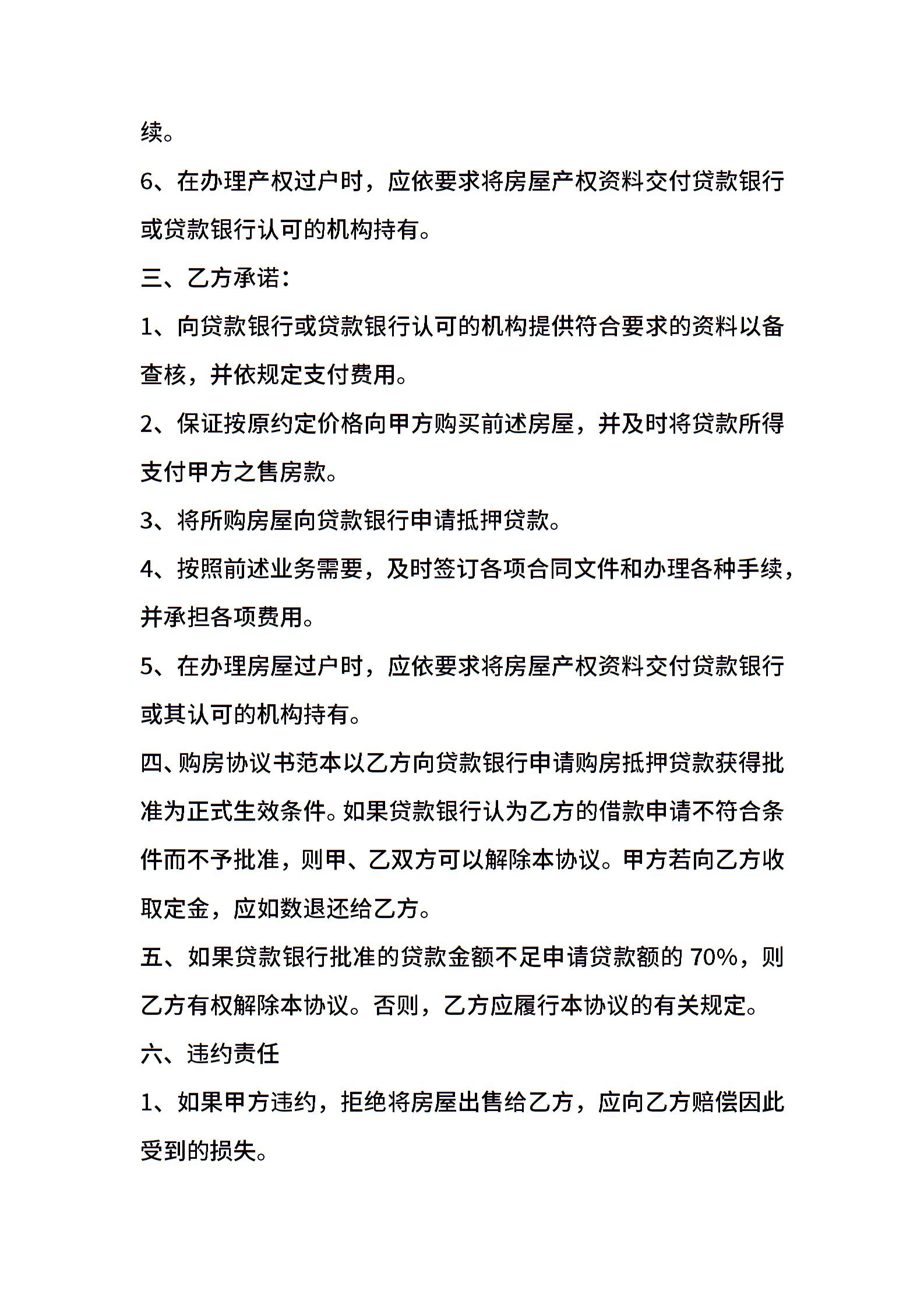 续。

6、在办理产权过户时，应依要求将房屋产权资料交付贷款银行或贷款银行认可的机构持有。

三、乙方承诺：

1、向贷款银行或贷款银行认可的机构提供符合要求的资料以备查核，并依规定支付费用。

2、保证按原约定价格向甲方购买前述房屋，并及时将贷款所得支付甲方之售房款。

3、将所购房屋向贷款银行申请抵押贷款。

4、按照前述业务需要，及时签订各项合同文件和办理各种手续，并承担各项费用。

5、在办理房屋过户时，应依要求将房屋产权资料交付贷款银行或其认可的机构持有。

四、购房协议书范本以乙方向贷款银行申请购房抵押贷款获得批准为正式生效条件。如果贷款银行认为乙方的借款申请不符合条件而不予批准，则甲、乙双方可以解除本协议。甲方若向乙方收取定金，应如数退还给乙方。

五、如果贷款银行批准的贷款金额不足申请贷款额的 70%，则乙方有权解除本协议。否则，乙方应履行本协议的有关规定。

六、违约责任

1、如果甲方违约，拒绝将房屋出售给乙方，应向乙方赔偿因此受到的损失。